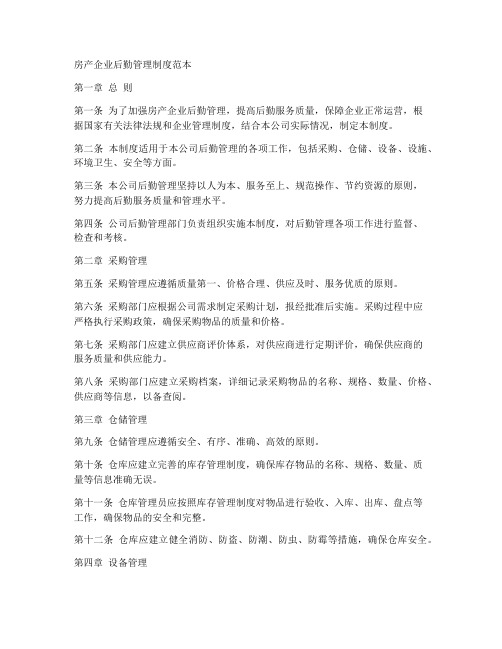 房产企业后勤管理制度范本

第一章 总 则

第一条 为了加强房产企业后勤管理，提高后勤服务质量，保障企业正常运营，根据国家有关法律法规和企业管理制度，结合本公司实际情况，制定本制度。

第二条 本制度适用于本公司后勤管理的各项工作，包括采购、仓储、设备、设施、环境卫生、安全等方面。

第三条 本公司后勤管理坚持以人为本、服务至上、规范操作、节约资源的原则，努力提高后勤服务质量和管理水平。

第四条 公司后勤管理部门负责组织实施本制度，对后勤管理各项工作进行监督、检查和考核。

第二章 采购管理

第五条 采购管理应遵循质量第一、价格合理、供应及时、服务优质的原则。

第六条 采购部门应根据公司需求制定采购计划，报经批准后实施。采购过程中应严格执行采购政策，确保采购物品的质量和价格。

第七条 采购部门应建立供应商评价体系，对供应商进行定期评价，确保供应商的服务质量和供应能力。

第八条 采购部门应建立采购档案，详细记录采购物品的名称、规格、数量、价格、供应商等信息，以备查阅。

第三章 仓储管理

第九条 仓储管理应遵循安全、有序、准确、高效的原则。

第十条 仓库应建立完善的库存管理制度，确保库存物品的名称、规格、数量、质量等信息准确无误。

第十一条 仓库管理员应按照库存管理制度对物品进行验收、入库、出库、盘点等工作，确保物品的安全和完整。

第十二条 仓库应建立健全消防、防盗、防潮、防虫、防霉等措施，确保仓库安全。

第四章 设备管理